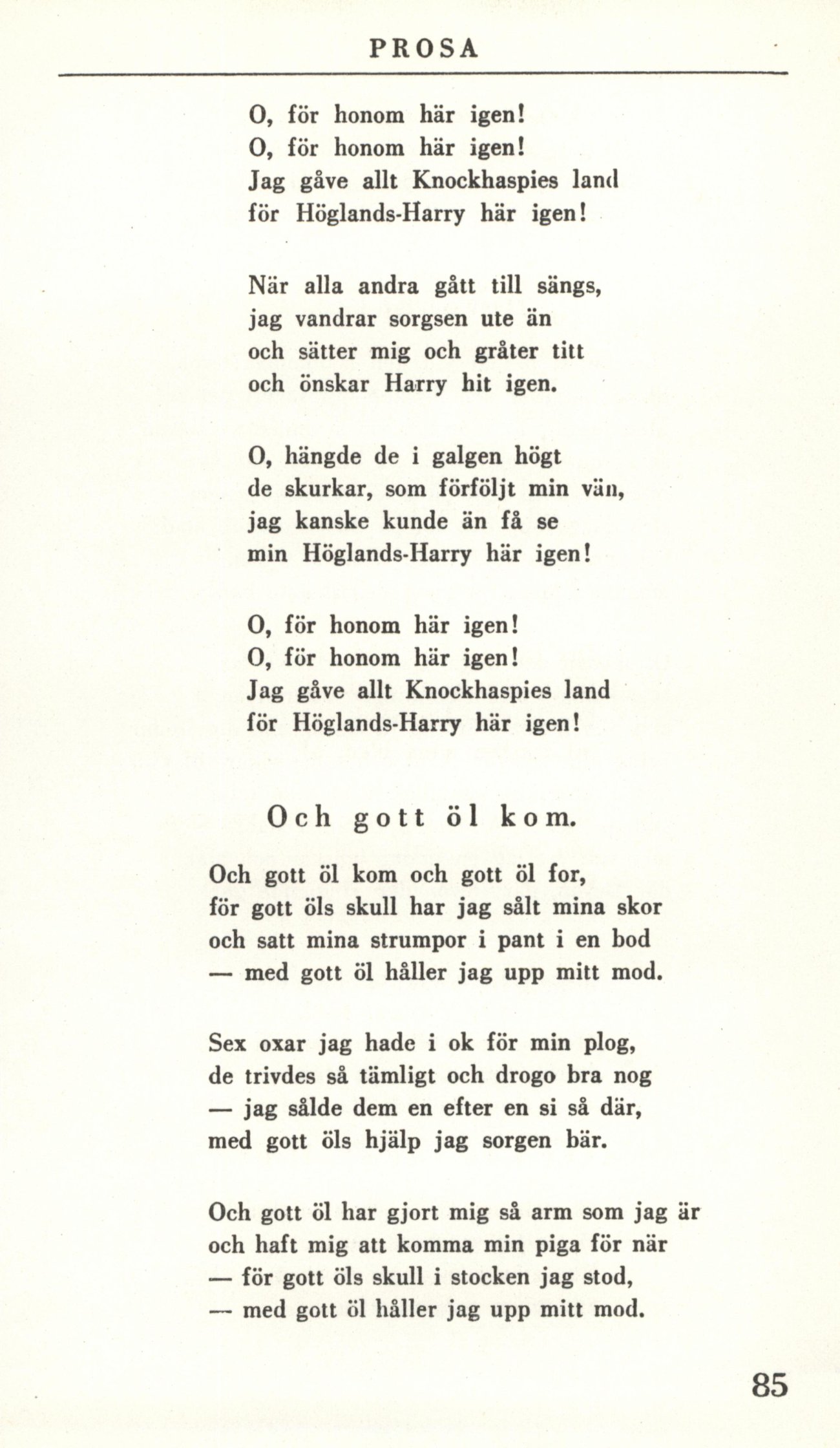 PROSA

O, för honom här igen!
O, för honom här igen!
Jag gåve allt Knockhaspies land
för Höglands-Harry här igen!

När alla andra gått till sängs,
jag vandrar sorgsen ute än
och sätter mig och gråter titt
och önskar Harry hit igen.

O, hängde de i galgen högt
de skurkar, som förföljt min vän,
jag kanske kunde än få se
min Höglands-Harry här igen!

O, för honom här igen!
O, för honom här igen!
Jag gåve allt Knockhaspies land
för Höglands-Harry här igen!

Och gott öl kom.

Och gott öl kom och gott öl for,
för gott öls skull har jag sålt mina skor
och satt mina strumpor i pant i en bod
— med gott öl håller jag upp mitt mod.

Sex oxar jag hade i ok för min plog,
de trivdes så tämligt och drogo bra nog
— jag sålde dem en efter en si så där,
med gott öls hjälp jag sorgen bär.

Och gott öl har gjort mig så arm som jag är
och haft mig att komma min piga för när
— för gott öls skull i stocken jag stod,
— med gott öl håller jag upp mitt mod.

85